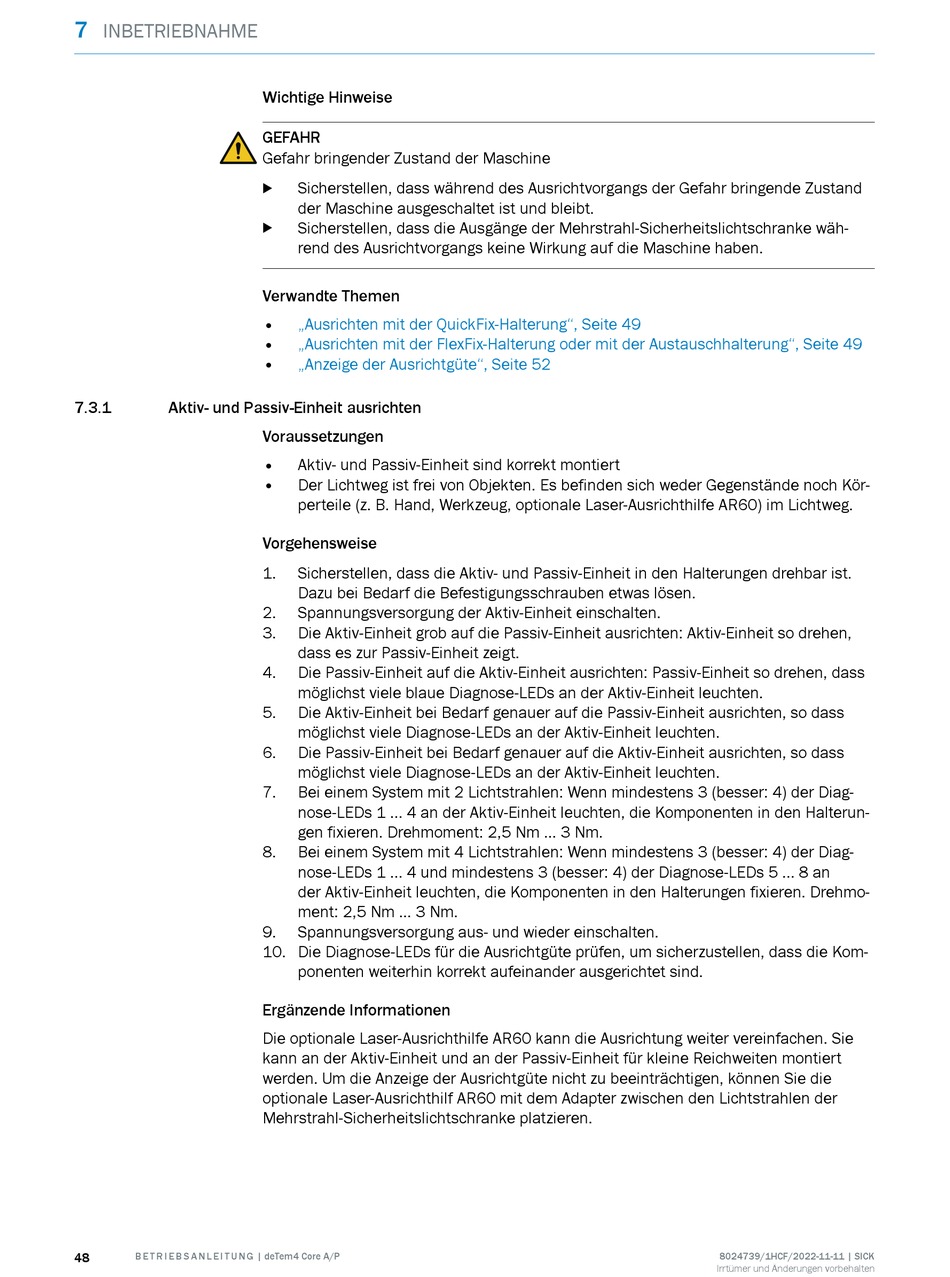 7 INBETRIEBNAHME

Wichtige Hinweise

GEFAHR
Gefahr bringender Zustand der Maschine

▶ Sicherstellen, dass während des Ausrichtvorgangs der Gefahr bringende Zustand der Maschine ausgeschaltet ist und bleibt.
▶ Sicherstellen, dass die Ausgänge der Mehrstrahl-Sicherheitslichtschranke während des Ausrichtvorgangs keine Wirkung auf die Maschine haben.

Verwandte Themen

• „Ausrichten mit der QuickFix-Halterung“, Seite 49
• „Ausrichten mit der FlexFix-Halterung oder mit der Austauschhalterung“, Seite 49
• „Anzeige der Ausrichtgüte“, Seite 52

7.3.1 Aktiv- und Passiv-Einheit ausrichten

Voraussetzungen

• Aktiv- und Passiv-Einheit sind korrekt montiert
• Der Lichtweg ist frei von Objekten. Es befinden sich weder Gegenstände noch Körperteile (z. B. Hand, Werkzeug, optionale Laser-Ausrichthilfe AR60) im Lichtweg.

Vorgehensweise

1. Sicherstellen, dass die Aktiv- und Passiv-Einheit in den Halterungen drehbar ist. Dazu bei Bedarf die Befestigungsschrauben etwas lösen.
2. Spannungsversorgung der Aktiv-Einheit einschalten.
3. Die Aktiv-Einheit grob auf die Passiv-Einheit ausrichten: Aktiv-Einheit so drehen, dass es zur Passiv-Einheit zeigt.
4. Die Passiv-Einheit auf die Aktiv-Einheit ausrichten: Passiv-Einheit so drehen, dass möglichst viele blaue Diagnose-LEDs an der Aktiv-Einheit leuchten.
5. Die Aktiv-Einheit bei Bedarf genauer auf die Passiv-Einheit ausrichten, so dass möglichst viele Diagnose-LEDs an der Aktiv-Einheit leuchten.
6. Die Passiv-Einheit bei Bedarf genauer auf die Aktiv-Einheit ausrichten, so dass möglichst viele Diagnose-LEDs an der Aktiv-Einheit leuchten.
7. Bei einem System mit 2 Lichtstrahlen: Wenn mindestens 3 (besser: 4) der Diagnose-LEDs 1 … 4 an der Aktiv-Einheit leuchten, die Komponenten in den Halterungen fixieren. Drehmoment: 2,5 Nm … 3 Nm.
8. Bei einem System mit 4 Lichtstrahlen: Wenn mindestens 3 (besser: 4) der Diagnose-LEDs 1 … 4 und mindestens 3 (besser: 4) der Diagnose-LEDs 5 … 8 an der Aktiv-Einheit leuchten, die Komponenten in den Halterungen fixieren. Drehmoment: 2,5 Nm … 3 Nm.
9. Spannungsversorgung aus- und wieder einschalten.
10. Die Diagnose-LEDs für die Ausrichtgüte prüfen, um sicherzustellen, dass die Komponenten weiterhin korrekt aufeinander ausgerichtet sind.

Ergänzende Informationen

Die optionale Laser-Ausrichthilfe AR60 kann die Ausrichtung weiter vereinfachen. Sie kann an der Aktiv-Einheit und an der Passiv-Einheit für kleine Reichweiten montiert werden. Um die Anzeige der Ausrichtgüte nicht zu beeinträchtigen, können Sie die optionale Laser-Ausrichthilf AR60 mit dem Adapter zwischen den Lichtstrahlen der Mehrstrahl-Sicherheitslichtschranke platzieren.

48 BETRIEBSANLEITUNG | deTem4 Core A/P 8024739/1HCF/2022-11-11 | SICK
Irrtümer und Änderungen vorbehalten